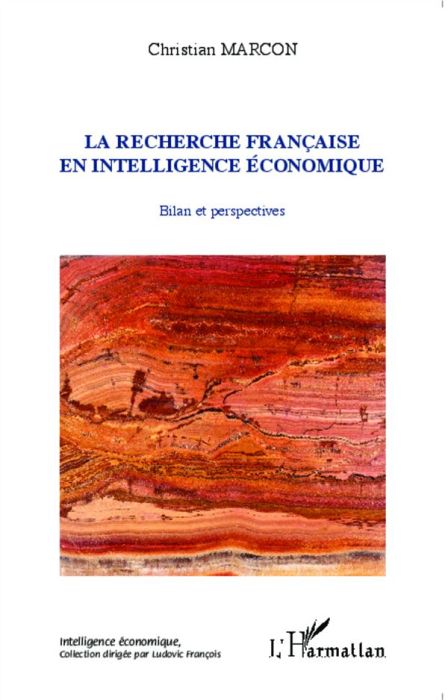 Christian MARCON

LA RECHERCHE FRANÇAISE EN INTELLIGENCE ÉCONOMIQUE

Bilan et perspectives

Intelligence économique,
Collection dirigée par Ludovic François

L'Harmattan